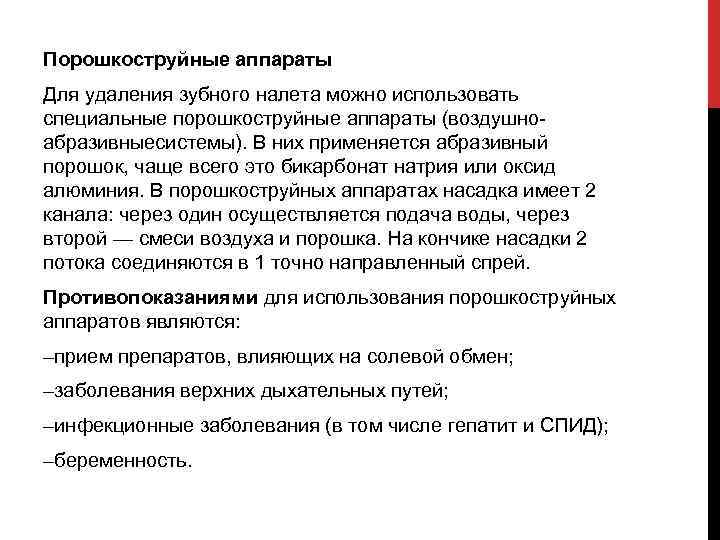 Порошкоструйные аппараты

Для удаления зубного налета можно использовать специальные порошкоструйные аппараты (воздушно-абразивныесистемы). В них применяется абразивный порошок, чаще всего это бикарбонат натрия или оксид алюминия. В порошкоструйных аппаратах насадка имеет 2 канала: через один осуществляется подача воды, через второй — смеси воздуха и порошка. На кончике насадки 2 потока соединяются в 1 точно направленный спрей.

Противопоказаниями для использования порошкоструйных аппаратов являются:

–прием препаратов, влияющих на солевой обмен;

–заболевания верхних дыхательных путей;

–инфекционные заболевания (в том числе гепатит и СПИД);

–беременность.